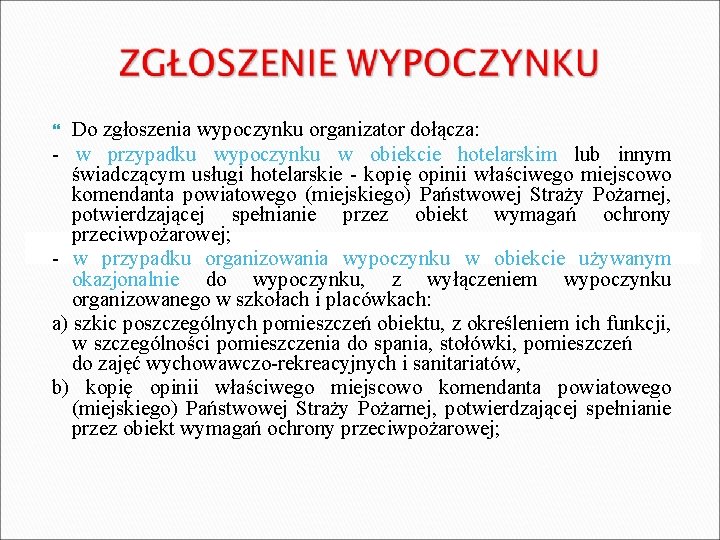 ZGŁOSZENIE WYPOCZYNKU

Do zgłoszenia wypoczynku organizator dołącza:

- w przypadku wypoczynku w obiekcie hotelarskim lub innym świadczącym usługi hotelarskie - kopię opinii właściwego miejscowo komendanta powiatowego (miejskiego) Państwowej Straży Pożarnej, potwierdzającej spełnianie przez obiekt wymagań ochrony przeciwpożarowej;

- w przypadku organizowania wypoczynku w obiekcie używanym okazjonalnie do wypoczynku, z wyłączeniem wypoczynku organizowanego w szkołach i placówkach:

a) szkic poszczególnych pomieszczeń obiektu, z określeniem ich funkcji, w szczególności pomieszczenia do spania, stołówki, pomieszczeń do zajęć wychowawczo-rekreacyjnych i sanitariatów,

b) kopię opinii właściwego miejscowo komendanta powiatowego (miejskiego) Państwowej Straży Pożarnej, potwierdzającej spełnianie przez obiekt wymagań ochrony przeciwpożarowej;